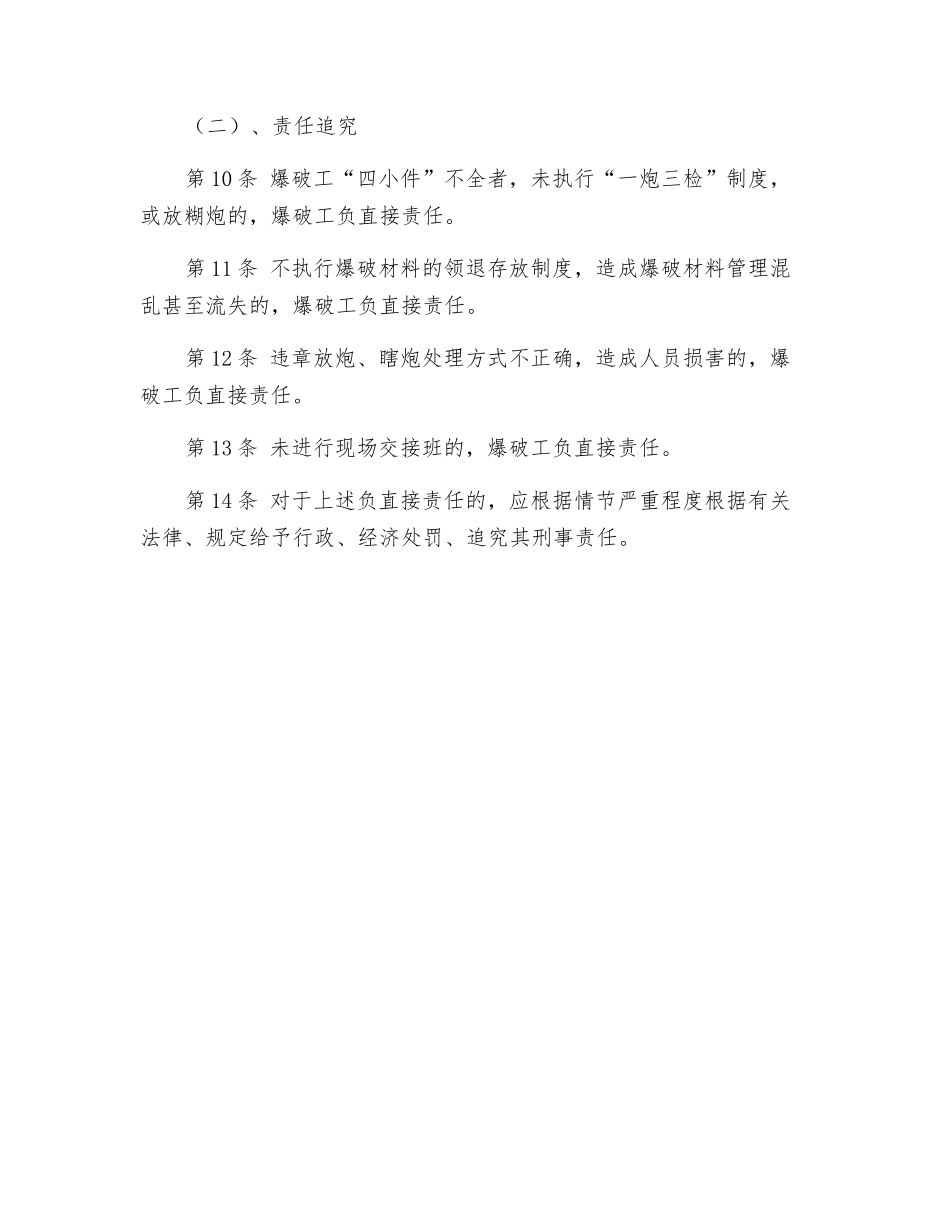 （二）、责任追究

第 10 条 爆破工“四小件”不全者，未执行“一炮三检”制度，或放糊炮的，爆破工负直接责任。

第 11 条 不执行爆破材料的领退存放制度，造成爆破材料管理混乱甚至流失的，爆破工负直接责任。

第 12 条 违章放炮、瞎炮处理方式不正确，造成人员损害的，爆破工负直接责任。

第 13 条 未进行现场交接班的，爆破工负直接责任。

第 14 条 对于上述负直接责任的，应根据情节严重程度根据有关法律、规定给予行政、经济处罚、追究其刑事责任。